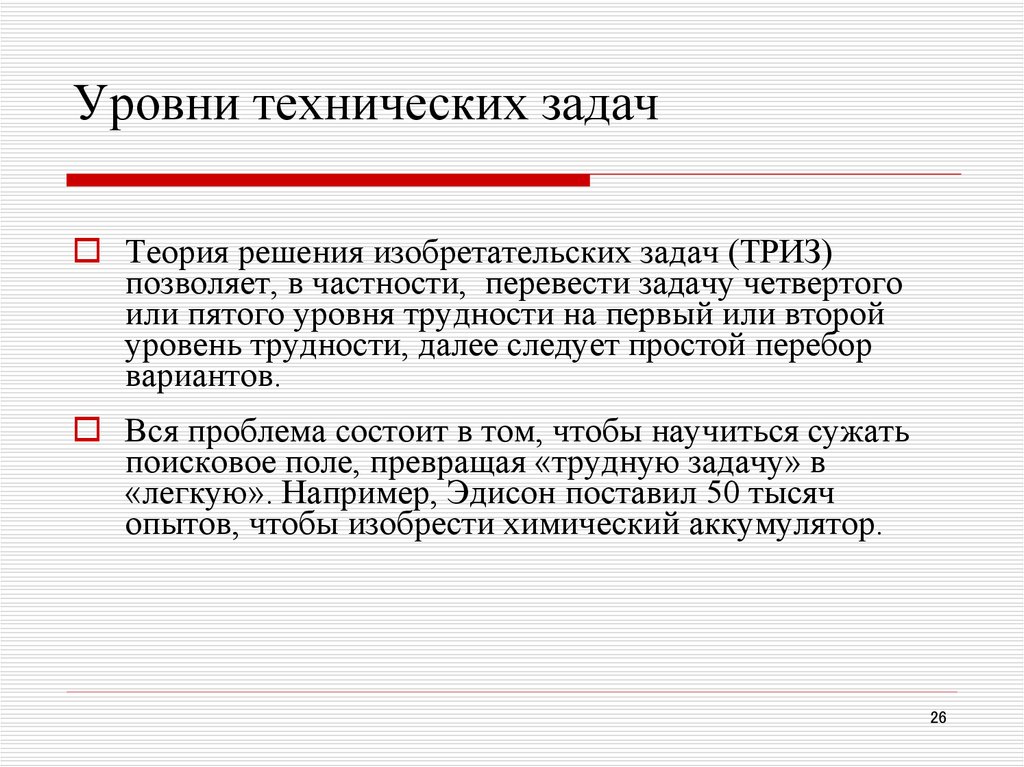 Уровни технических задач

Теория решения изобретательских задач (ТРИЗ) позволяет, в частности, перевести задачу четвертого или пятого уровня трудности на первый или второй уровень трудности, далее следует простой перебор вариантов.

Вся проблема состоит в том, чтобы научиться сужать поисковое поле, превращая «трудную задачу» в «легкую». Например, Эдисон поставил 50 тысяч опытов, чтобы изобрести химический аккумулятор.

26